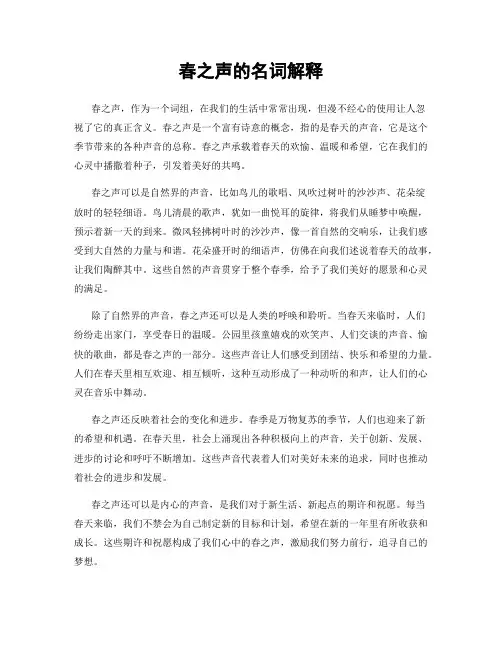 春之声的名词解释

春之声，作为一个词组，在我们的生活中常常出现，但漫不经心的使用让人忽视了它的真正含义。春之声是一个富有诗意的概念，指的是春天的声音，它是这个季节带来的各种声音的总称。春之声承载着春天的欢愉、温暖和希望，它在我们的心灵中播撒着种子，引发着美好的共鸣。

春之声可以是自然界的声音，比如鸟儿的歌唱、风吹过树叶的沙沙声、花朵绽放时的轻轻细语。鸟儿清晨的歌声，犹如一曲悦耳的旋律，将我们从睡梦中唤醒，预示着新一天的到来。微风轻拂树叶时的沙沙声，像一首自然的交响乐，让我们感受到大自然的力量与和谐。花朵盛开时的细语声，仿佛在向我们述说着春天的故事，让我们陶醉其中。这些自然的声音贯穿于整个春季，给予了我们美好的愿景和心灵的满足。

除了自然界的声音，春之声还可以是人类的呼唤和聆听。当春天来临时，人们纷纷走出家门，享受春日的温暖。公园里孩童嬉戏的欢笑声、人们交谈的声音、愉快的歌曲，都是春之声的一部分。这些声音让人们感受到团结、快乐和希望的力量。人们在春天里相互欢迎、相互倾听，这种互动形成了一种动听的和声，让人们的心灵在音乐中舞动。

春之声还反映着社会的变化和进步。春季是万物复苏的季节，人们也迎来了新的希望和机遇。在春天里，社会上涌现出各种积极向上的声音，关于创新、发展、进步的讨论和呼吁不断增加。这些声音代表着人们对美好未来的追求，同时也推动着社会的进步和发展。

春之声还可以是内心的声音，是我们对于新生活、新起点的期许和祝愿。每当春天来临，我们不禁会为自己制定新的目标和计划，希望在新的一年里有所收获和成长。这些期许和祝愿构成了我们心中的春之声，激励我们努力前行，追寻自己的梦想。